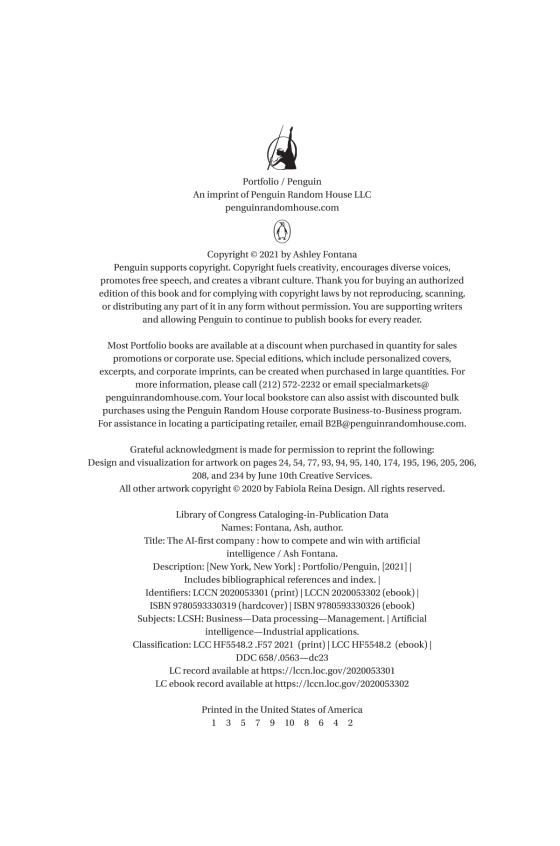 Portfolio / Penguin
An imprint of Penguin Random House LLC
penguinrandomhouse.com

Copyright © 2021 by Ashley Fontana
Penguin supports copyright. Copyright fuels creativity, encourages diverse voices, promotes free speech, and creates a vibrant culture. Thank you for buying an authorized edition of this book and for complying with copyright laws by not reproducing, scanning, or distributing any part of it in any form without permission. You are supporting writers and allowing Penguin to continue to publish books for every reader.

Most Portfolio books are available at a discount when purchased in quantity for sales promotions or corporate use. Special editions, which include personalized covers, excerpts, and corporate imprints, can be created when purchased in large quantities. For more information, please call (212) 572-2232 or email specialmarkets@penguinrandomhouse.com. Your local bookstore can also assist with discounted bulk purchases using the Penguin Random House corporate Business-to-Business program. For assistance in locating a participating retailer, email B2B@penguinrandomhouse.com.

Grateful acknowledgment is made for permission to reprint the following:
Design and visualization for artwork on pages 24, 54, 77, 93, 94, 95, 140, 174, 195, 196, 205, 206, 208, and 234 by June 10th Creative Services.
All other artwork copyright © 2020 by Fabiola Reina Design. All rights reserved.

Library of Congress Cataloging-in-Publication Data
Names: Fontana, Ash, author.
Title: The AI-first company : how to compete and win with artificial intelligence / Ash Fontana.
Description: [New York, New York] : Portfolio/Penguin, [2021] | Includes bibliographical references and index. |
Identifiers: LCCN 2020053301 (print) | LCCN 2020053302 (ebook) | ISBN 9780593330319 (hardcover) | ISBN 9780593330326 (ebook)
Subjects: LCSH: Business—Data processing—Management. | Artificial intelligence—Industrial applications.
Classification: LCC HF5548.2 .F57 2021 (print) | LCC HF5548.2 (ebook) | DDC 658/.0563—dc23
LC record available at https://lccn.loc.gov/2020053301
LC ebook record available at https://lccn.loc.gov/2020053302

Printed in the United States of America
1 3 5 7 9 10 8 6 4 2